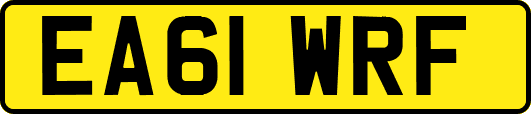 EA61 WRF